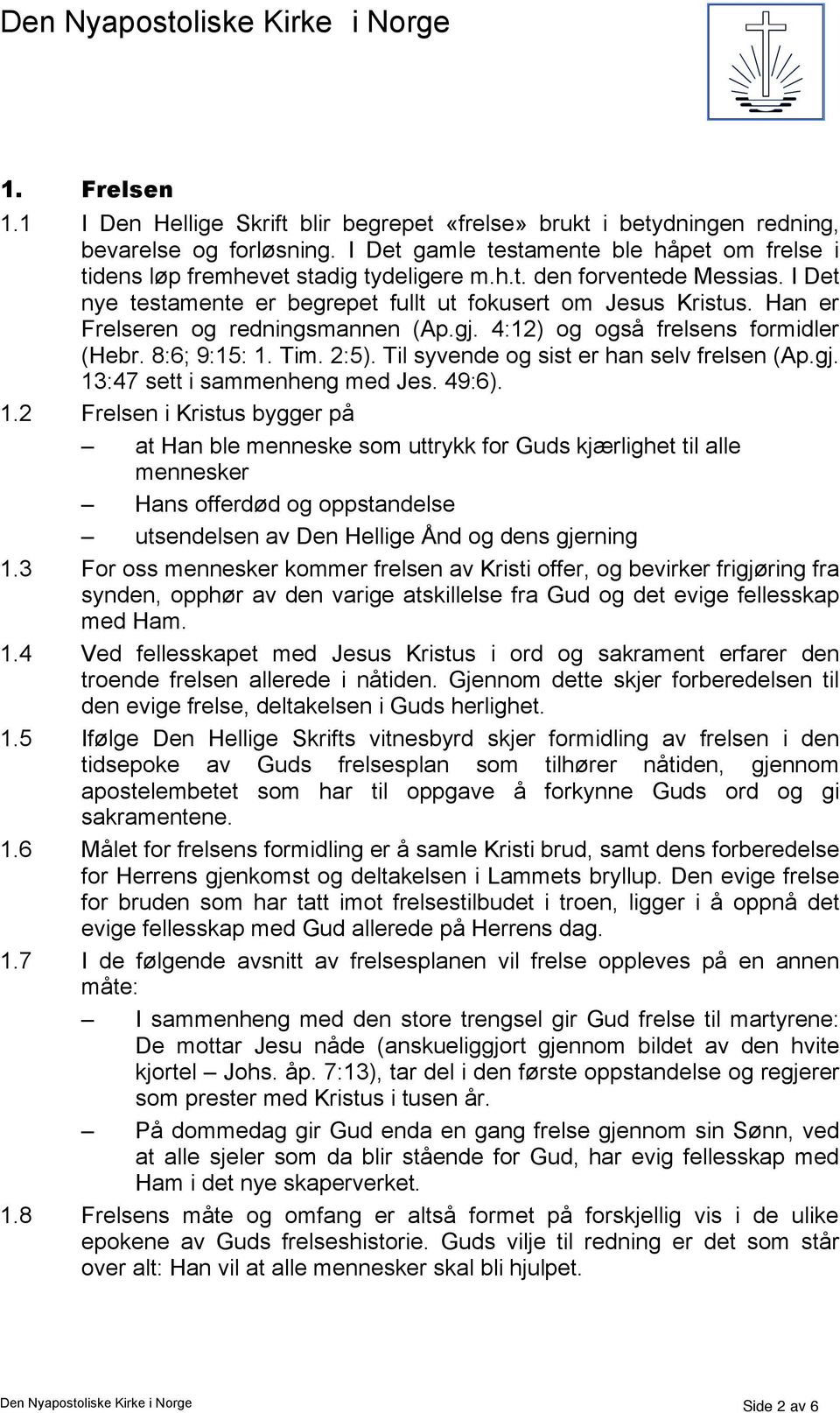 Den Nyapostoliske Kirke i Norge

1. Frelsen

1.1 I Den Hellige Skrift blir begrepet «frelse» brukt i betydningen redning, bevarelse og forløsning. I Det gamle testamente ble håpet om frelse i tidens løp fremhevet stadig tydeligere m.h.t. den forventede Messias. I Det nye testamente er begrepet fullt ut fokusert om Jesus Kristus. Han er Frelseren og redningsmannen (Ap.gj. 4:12) og også frelsens formidler (Hebr. 8:6; 9:15: 1. Tim. 2:5). Til syvende og sist er han selv frelsen (Ap.gj. 13:47 sett i sammenheng med Jes. 49:6).

1.2 Frelsen i Kristus bygger på

– at Han ble menneske som uttrykk for Guds kjærlighet til alle mennesker

– Hans offerdød og oppstandelse

– utsendelsen av Den Hellige Ånd og dens gjerning

1.3 For oss mennesker kommer frelsen av Kristi offer, og bevirker frigjøring fra synden, opphør av den varige atskillelse fra Gud og det evige fellesskap med Ham.

1.4 Ved fellesskapet med Jesus Kristus i ord og sakrament erfarer den troende frelsen allerede i nåtiden. Gjennom dette skjer forberedelsen til den evige frelse, deltakelsen i Guds herlighet.

1.5 Ifølge Den Hellige Skrifts vitnesbyrd skjer formidling av frelsen i den tidsepoke av Guds frelsesplan som tilhører nåtiden, gjennom apostelembetet som har til oppgave å forkynne Guds ord og gi sakramentene.

1.6 Målet for frelsens formidling er å samle Kristi brud, samt dens forberedelse for Herrens gjenkomst og deltakelsen i Lammets bryllup. Den evige frelse for bruden som har tatt imot frelsestilbudet i troen, ligger i å oppnå det evige fellesskap med Gud allerede på Herrens dag.

1.7 I de følgende avsnitt av frelsesplanen vil frelse oppleves på en annen måte:

– I sammenheng med den store trengsel gir Gud frelse til martyrene: De mottar Jesu nåde (anskueliggjort gjennom bildet av den hvite kjortel – Johs. åp. 7:13), tar del i den første oppstandelse og regjerer som prester med Kristus i tusen år.

– På dommedag gir Gud enda en gang frelse gjennom sin Sønn, ved at alle sjeler som da blir stående for Gud, har evig fellesskap med Ham i det nye skaperverket.

1.8 Frelsens måte og omfang er altså formet på forskjellig vis i de ulike epokene av Guds frelseshistorie. Guds vilje til redning er det som står over alt: Han vil at alle mennesker skal bli hjulpet.

Den Nyapostoliske Kirke i Norge

Side 2 av 6